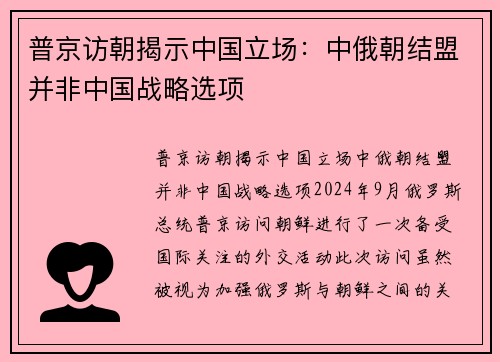 普京访朝揭示中国立场：中俄朝结盟并非中国战略选项

普京访朝揭示中国立场中俄朝结盟并非中国战略选项2024年9月俄罗斯总统普京访问朝鲜进行了一次备受国际关注的外交活动此次访问虽然被视为加强俄罗斯与朝鲜之间的关